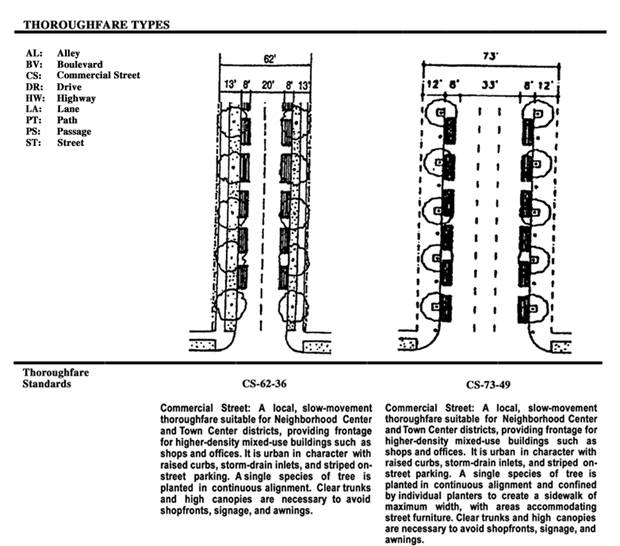 THOROUGHFARE TYPES

AL: Alley
BV: Boulevard
CS: Commercial Street
DR: Drive
HW: Highway
LA: Lane
PT: Path
PS: Passage
ST: Street

62'
13' 8' 20' 8' 13'

73'
12' 8' 33' 8' 12'

Thoroughfare Standards

CS-62-36

Commercial Street: A local, slow-movement thoroughfare suitable for Neighborhood Center and Town Center districts, providing frontage for higher-density mixed-use buildings such as shops and offices. It is urban in character with raised curbs, storm-drain inlets, and striped on-street parking. A single species of tree is planted in continuous alignment. Clear trunks and high canopies are necessary to avoid shopfronts, signage, and awnings.

CS-73-49

Commercial Street: A local, slow-movement thoroughfare suitable for Neighborhood Center and Town Center districts, providing frontage for higher-density mixed-use buildings such as shops and offices. It is urban in character with raised curbs, storm-drain inlets, and striped on-street parking. A single species of tree is planted in continuous alignment and confined by individual planters to create a sidewalk of maximum width, with areas accommodating street furniture. Clear trunks and high canopies are necessary to avoid shopfronts, signage, and awnings.